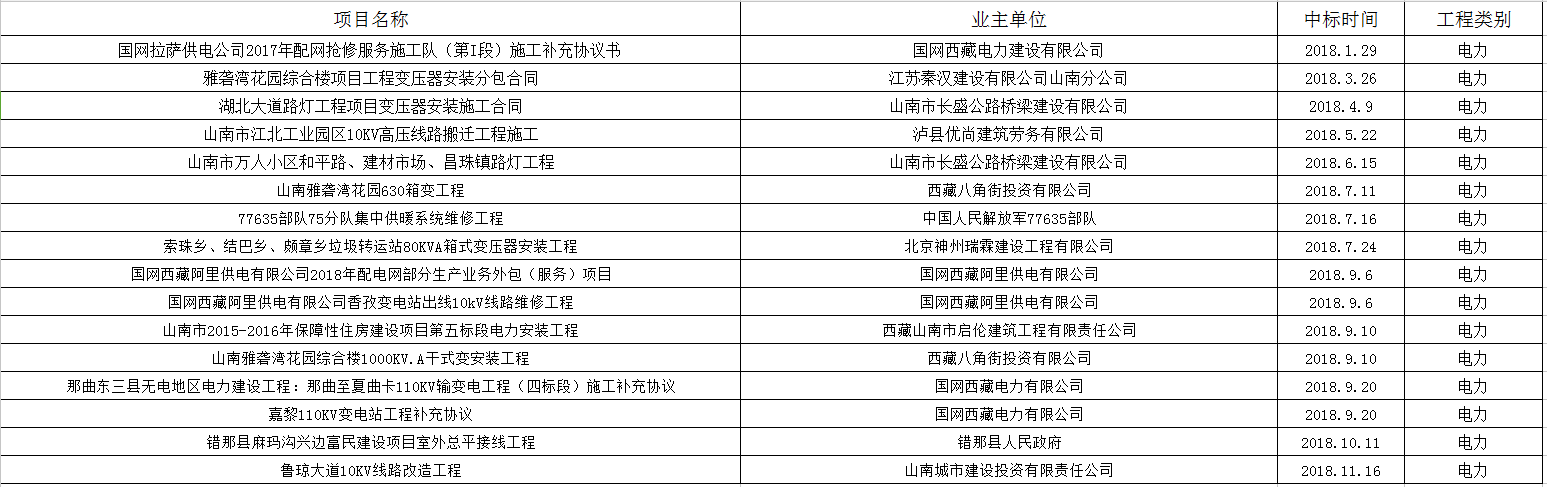 | 项目名称 | 业主单位 | 中标时间 | 工程类别 |
|---|---|---|---|
| 国网拉萨供电公司2017年配网抢修服务施工队（第I段）施工补充协议书 | 国网西藏电力建设有限公司 | 2018.1.29 | 电力 |
| 雅砻湾花园综合楼项目工程变压器安装分包合同 | 江苏秦汉建设有限公司山南分公司 | 2018.3.26 | 电力 |
| 湖北大道路灯工程项目变压器安装施工合同 | 山南市长盛公路桥梁建设有限公司 | 2018.4.9 | 电力 |
| 山南市江北工业园区10KV高压线路搬迁工程施工 | 泸县优尚建筑劳务有限公司 | 2018.5.22 | 电力 |
| 山南市万人小区和平路、建材市场、昌珠镇路灯工程 | 山南市长盛公路桥梁建设有限公司 | 2018.6.15 | 电力 |
| 山南雅砻湾花园630箱变工程 | 西藏八角街投资有限公司 | 2018.7.11 | 电力 |
| 77635部队75分队集中供暖系统维修工程 | 中国人民解放军77635部队 | 2018.7.16 | 电力 |
| 索珠乡、结巴乡、颇章乡垃圾转运站80KVA箱式变压器安装工程 | 北京神州瑞霖建设工程有限公司 | 2018.7.24 | 电力 |
| 国网西藏阿里供电有限公司2018年配电网部分生产业务外包（服务）项目 | 国网西藏阿里供电有限公司 | 2018.9.6 | 电力 |
| 国网西藏阿里供电有限公司香孜变电站出线10kV线路维修工程 | 国网西藏阿里供电有限公司 | 2018.9.6 | 电力 |
| 山南市2015-2016年保障性住房建设项目第五标段电力安装工程 | 西藏山南市启伦建筑工程有限责任公司 | 2018.9.10 | 电力 |
| 山南雅砻湾花园综合楼1000KV.A干式变安装工程 | 西藏八角街投资有限公司 | 2018.9.10 | 电力 |
| 那曲东三县无电地区电力建设工程：那曲至夏曲卡110KV输变电工程（四标段）施工补充协议 | 国网西藏电力有限公司 | 2018.9.20 | 电力 |
| 嘉黎110KV变电站工程补充协议 | 国网西藏电力有限公司 | 2018.9.20 | 电力 |
| 错那县麻玛沟兴边富民建设项目室外总平接线工程 | 错那县人民政府 | 2018.10.11 | 电力 |
| 鲁琼大道10KV线路改造工程 | 山南城市建设投资有限责任公司 | 2018.11.16 | 电力 |